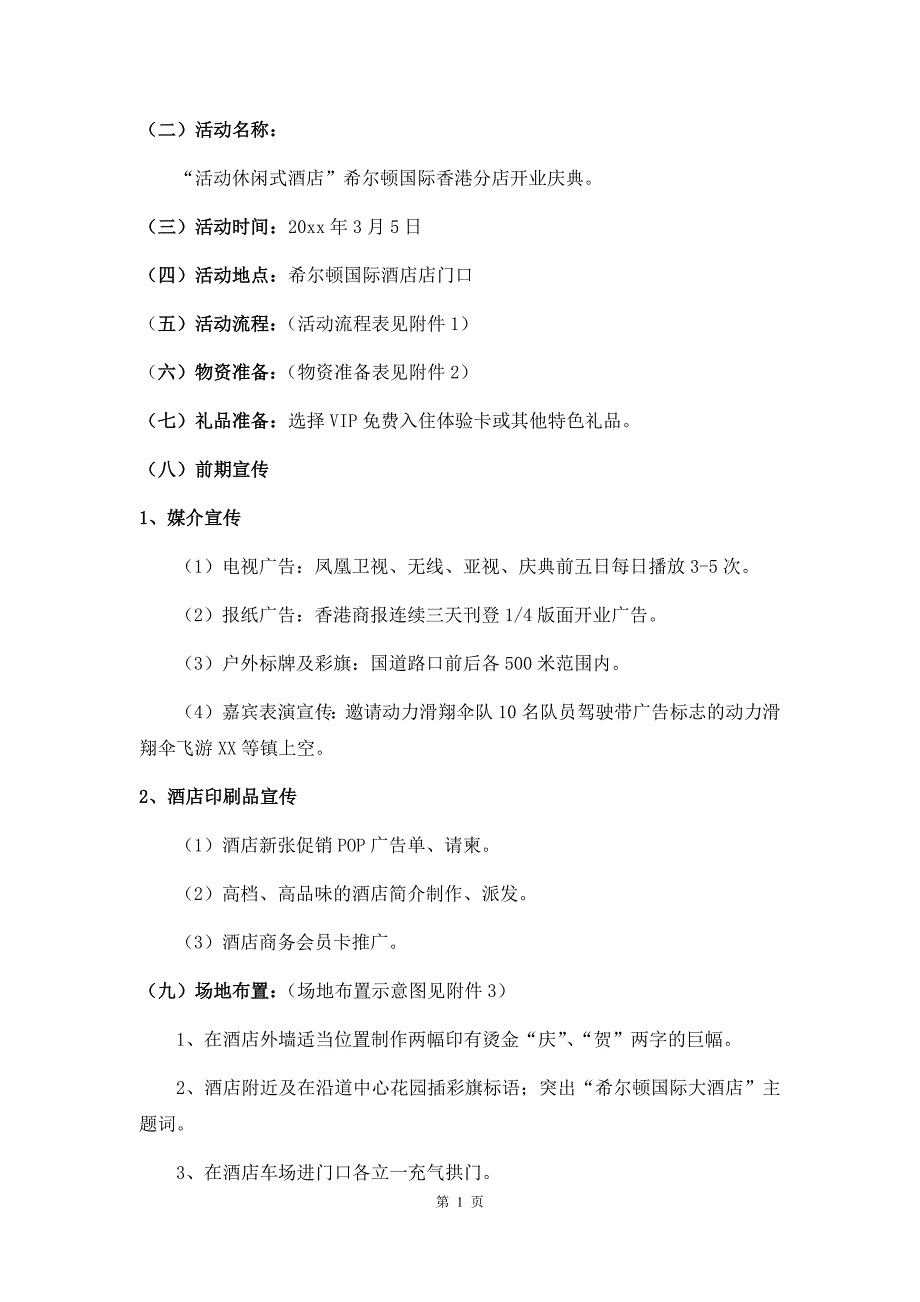 （二）活动名称：

“活动休闲式酒店”希尔顿国际香港分店开业庆典。

（三）活动时间：20xx 年 3 月 5 日

（四）活动地点：希尔顿国际酒店店门口

（五）活动流程：（活动流程表见附件 1）

（六）物资准备：（物资准备表见附件 2）

（七）礼品准备：选择 VIP 免费入住体验卡或其他特色礼品。

（八）前期宣传

1、媒介宣传

（1）电视广告：凤凰卫视、无线、亚视、庆典前五日每日播放 3-5 次。

（2）报纸广告：香港商报连续三天刊登 1/4 版面开业广告。

（3）户外标牌及彩旗：国道路口前后各 500 米范围内。

（4）嘉宾表演宣传：邀请动力滑翔伞队 10 名队员驾驶带广告标志的动力滑翔伞飞游 XX 等镇上空。

2、酒店印刷品宣传

（1）酒店新张促销 POP 广告单、请柬。

（2）高档、高品味的酒店简介制作、派发。

（3）酒店商务会员卡推广。

（九）场地布置：（场地布置示意图见附件 3）

1、在酒店外墙适当位置制作两幅印有烫金“庆”、“贺”两字的巨幅。

2、酒店附近及在沿道中心花园插彩旗标语；突出“希尔顿国际大酒店”主题词。

3、在酒店车场进门口各立一充气拱门。

第 1 页